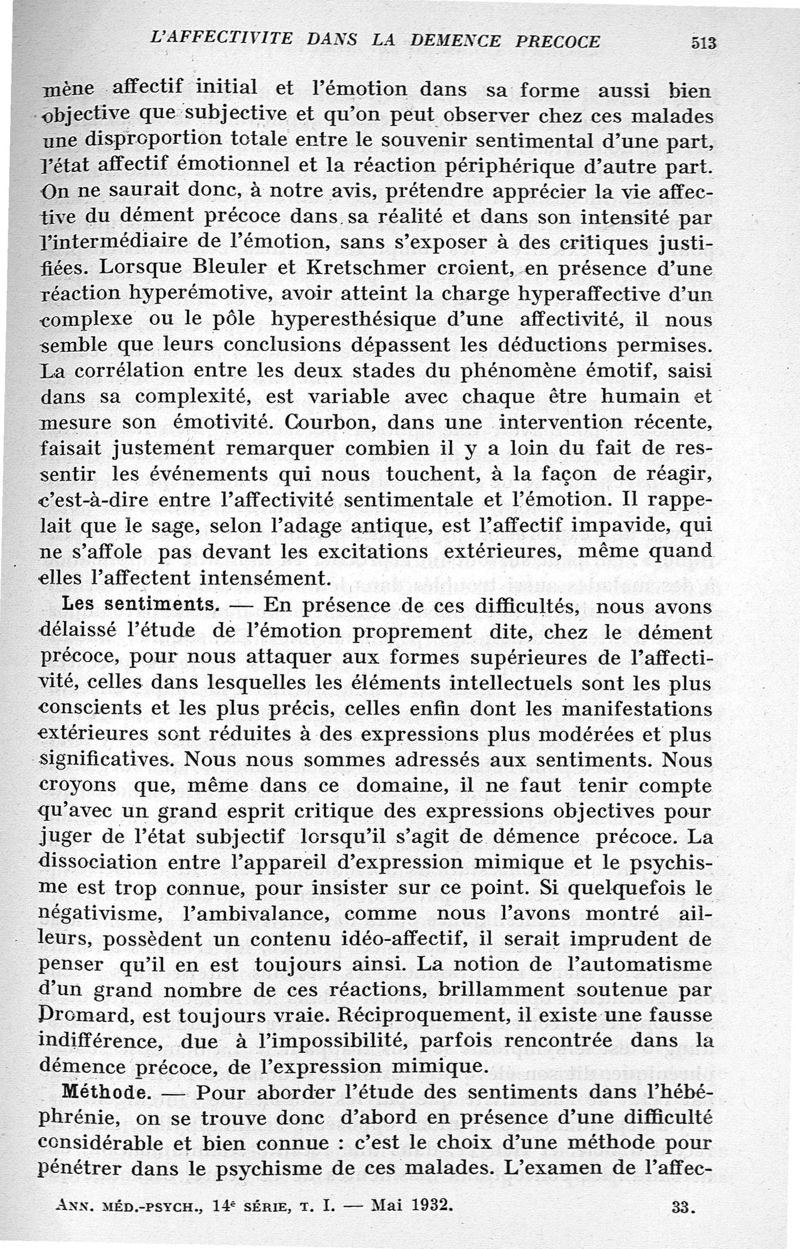 L'AFFECTIVITE DANS LA DEMENCE PRECOCE 513

mène affectif initial et l'émotion dans sa forme aussi bien objective que subjective et qu'on peut observer chez ces malades une disproportion totale entre le souvenir sentimental d'une part, l'état affectif émotionnel et la réaction périphérique d'autre part. On ne saurait donc, à notre avis, prétendre apprécier la vie affective du dément précoce dans sa réalité et dans son intensité par l'intermédiaire de l'émotion, sans s'exposer à des critiques justifiées. Lorsque Bleuler et Kretschmer croient, en présence d'une réaction hyperémotive, avoir atteint la charge hyperaffective d'un complexe ou le pôle hyperesthésique d'une affectivité, il nous semble que leurs conclusions dépassent les déductions permises. La corrélation entre les deux stades du phénomène émotif, saisi dans sa complexité, est variable avec chaque être humain et mesure son émotivité. Courbon, dans une intervention récente, faisait justement remarquer combien il y a loin du fait de ressentir les événements qui nous touchent, à la façon de réagir, c'est-à-dire entre l'affectivité sentimentale et l'émotion. Il rappelait que le sage, selon l'adage antique, est l'affectif impavide, qui ne s'affole pas devant les excitations extérieures, même quand elles l'affectent intensément.

Les sentiments. — En présence de ces difficultés, nous avons délaissé l'étude de l'émotion proprement dite, chez le dément précoce, pour nous attaquer aux formes supérieures de l'affectivité, celles dans lesquelles les éléments intellectuels sont les plus conscients et les plus précis, celles enfin dont les manifestations extérieures sont réduites à des expressions plus modérées et plus significatives. Nous nous sommes adressés aux sentiments. Nous croyons que, même dans ce domaine, il ne faut tenir compte qu'avec un grand esprit critique des expressions objectives pour juger de l'état subjectif lorsqu'il s'agit de démence précoce. La dissociation entre l'appareil d'expression mimique et le psychisme est trop connue, pour insister sur ce point. Si quelquefois le négativisme, l'ambivalance, comme nous l'avons montré ailleurs, possèdent un contenu idéo-affectif, il serait imprudent de penser qu'il en est toujours ainsi. La notion de l'automatisme d'un grand nombre de ces réactions, brillamment soutenue par Dromard, est toujours vraie. Réciproquement, il existe une fausse indifférence, due à l'impossibilité, parfois rencontrée dans la démence précoce, de l'expression mimique.

Méthode. — Pour aborder l'étude des sentiments dans l'hébéphrénie, on se trouve donc d'abord en présence d'une difficulté considérable et bien connue : c'est le choix d'une méthode pour pénétrer dans le psychisme de ces malades. L'examen de l'affec-

ANN. MÉD.-PSYCH., 14e SÉRIE, T. I. — Mai 1932. 33.